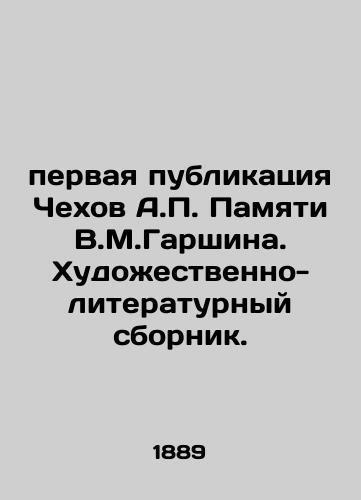 первая публикация Чехов А.П. Памяти В.М.Гаршина. Художественно-литературный сборник.

1889